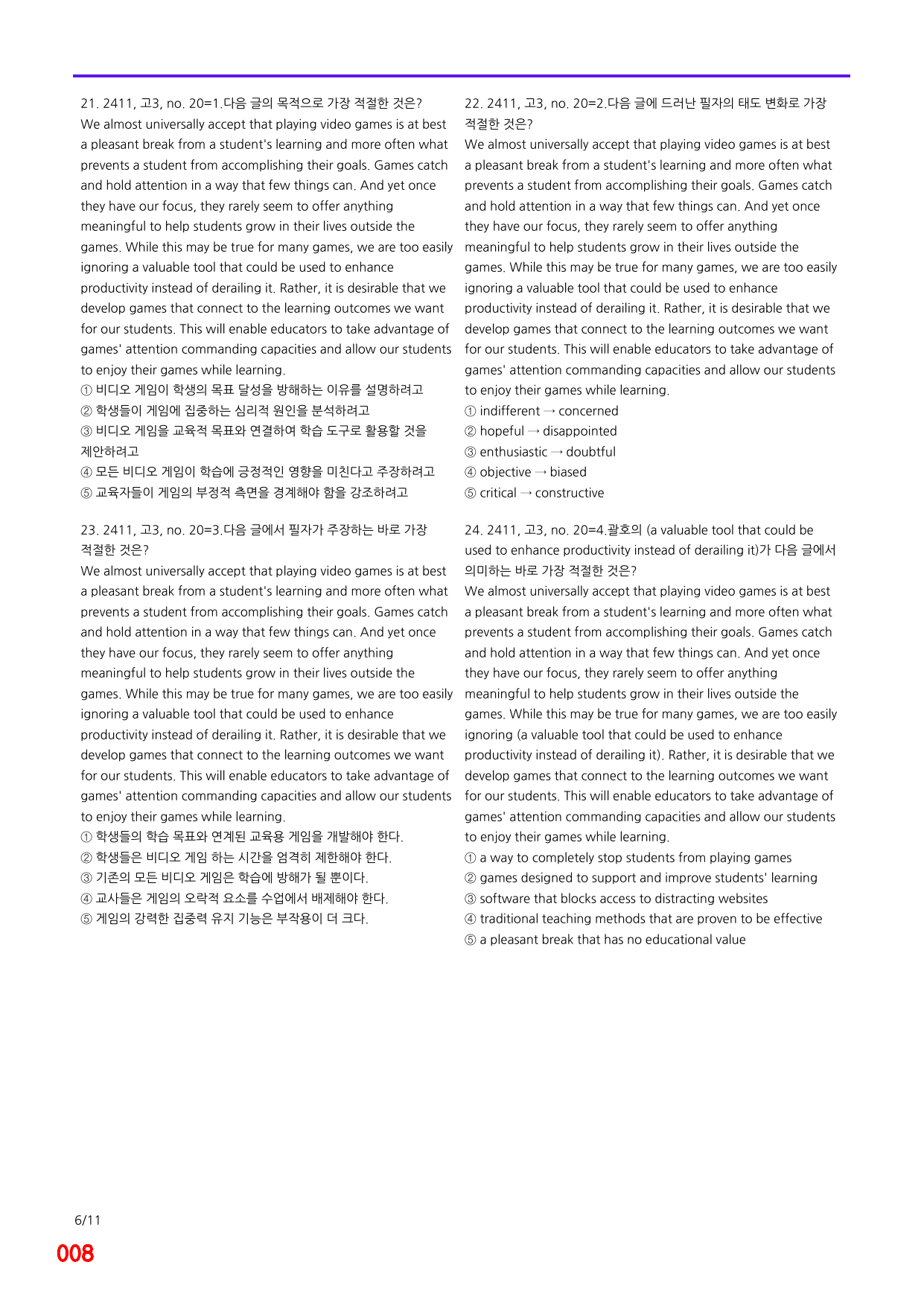 21. 2411, 고3, no. 20=1.다음 글의 목적으로 가장 적절한 것은?

We almost universally accept that playing video games is at best a pleasant break from a student's learning and more often what prevents a student from accomplishing their goals. Games catch and hold attention in a way that few things can. And yet once they have our focus, they rarely seem to offer anything meaningful to help students grow in their lives outside the games. While this may be true for many games, we are too easily ignoring a valuable tool that could be used to enhance productivity instead of derailing it. Rather, it is desirable that we develop games that connect to the learning outcomes we want for our students. This will enable educators to take advantage of games' attention commanding capacities and allow our students to enjoy their games while learning.

① 비디오 게임이 학생의 목표 달성을 방해하는 이유를 설명하려고
② 학생들이 게임에 집중하는 심리적 원인을 분석하려고
③ 비디오 게임을 교육적 목표와 연결하여 학습 도구로 활용할 것을 제안하려고
④ 모든 비디오 게임이 학습에 긍정적인 영향을 미친다고 주장하려고
⑤ 교육자들이 게임의 부정적 측면을 경계해야 함을 강조하려고

23. 2411, 고3, no. 20=3.다음 글에서 필자가 주장하는 바로 가장 적절한 것은?

We almost universally accept that playing video games is at best a pleasant break from a student's learning and more often what prevents a student from accomplishing their goals. Games catch and hold attention in a way that few things can. And yet once they have our focus, they rarely seem to offer anything meaningful to help students grow in their lives outside the games. While this may be true for many games, we are too easily ignoring a valuable tool that could be used to enhance productivity instead of derailing it. Rather, it is desirable that we develop games that connect to the learning outcomes we want for our students. This will enable educators to take advantage of games' attention commanding capacities and allow our students to enjoy their games while learning.

① 학생들의 학습 목표와 연계된 교육용 게임을 개발해야 한다.
② 학생들은 비디오 게임 하는 시간을 엄격히 제한해야 한다.
③ 기존의 모든 비디오 게임은 학습에 방해가 될 뿐이다.
④ 교사들은 게임의 오락적 요소를 수업에서 배제해야 한다.
⑤ 게임의 강력한 집중력 유지 기능은 부작용이 더 크다.

22. 2411, 고3, no. 20=2.다음 글에 드러난 필자의 태도 변화로 가장 적절한 것은?

We almost universally accept that playing video games is at best a pleasant break from a student's learning and more often what prevents a student from accomplishing their goals. Games catch and hold attention in a way that few things can. And yet once they have our focus, they rarely seem to offer anything meaningful to help students grow in their lives outside the games. While this may be true for many games, we are too easily ignoring a valuable tool that could be used to enhance productivity instead of derailing it. Rather, it is desirable that we develop games that connect to the learning outcomes we want for our students. This will enable educators to take advantage of games' attention commanding capacities and allow our students to enjoy their games while learning.

① indifferent → concerned
② hopeful → disappointed
③ enthusiastic → doubtful
④ objective → biased
⑤ critical → constructive

24. 2411, 고3, no. 20=4.괄호의 (a valuable tool that could be used to enhance productivity instead of derailing it)가 다음 글에서 의미하는 바로 가장 적절한 것은?

We almost universally accept that playing video games is at best a pleasant break from a student's learning and more often what prevents a student from accomplishing their goals. Games catch and hold attention in a way that few things can. And yet once they have our focus, they rarely seem to offer anything meaningful to help students grow in their lives outside the games. While this may be true for many games, we are too easily ignoring (a valuable tool that could be used to enhance productivity instead of derailing it). Rather, it is desirable that we develop games that connect to the learning outcomes we want for our students. This will enable educators to take advantage of games' attention commanding capacities and allow our students to enjoy their games while learning.

① a way to completely stop students from playing games
② games designed to support and improve students' learning
③ software that blocks access to distracting websites
④ traditional teaching methods that are proven to be effective
⑤ a pleasant break that has no educational value

6/11
008